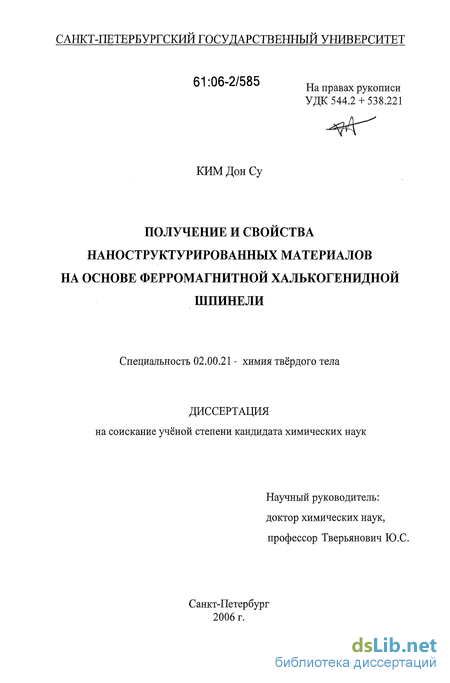 САНКТ-ПЕТЕРБУРГСКИЙ ГОСУДАРСТВЕННЫЙ УНИВЕРСИТЕТ

61:06-2/585

На правах рукописи
УДК 544.2 + 538.221

КИМ Дон Су

ПОЛУЧЕНИЕ И СВОЙСТВА НАНОСТРУКТУРИРОВАННЫХ МАТЕРИАЛОВ НА ОСНОВЕ ФЕРРОМАГНИТНОЙ ХАЛЬКОГЕНИДНОЙ ШПИНЕЛИ

Специальность 02.00.21 - химия твёрдого тела

ДИССЕРТАЦИЯ
на соискание учёной степени кандидата химических наук

Научный руководитель:
доктор химических наук,
профессор Тверьянович Ю.С.

Санкт-Петербург
2006 г.

dsLib.net
библиотека диссертаций